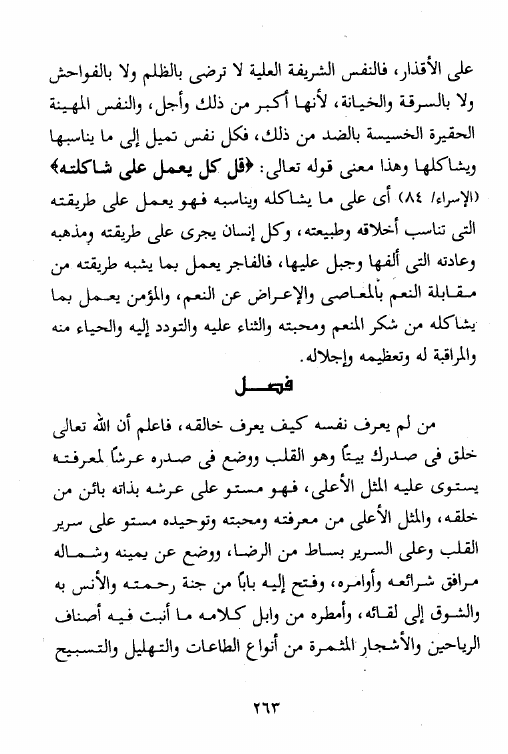 على الأقذار، فالنفس الشريفة العلية لا ترضى بالظلم ولا بالفواحش ولا بالسرقة والخيانة، لأنها أكبر من ذلك وأجل، والنفس المهينة الحقيرة الخسيسة بالضد من ذلك، فكل نفس تميل إلى ما يناسبها ويشاكلها وهذا معنى قوله تعالى: ﴿قل كل يعمل على شاكلته﴾ (الإسراء/ ٨٤) أى على ما يشاكله ويناسبه فهو يعمل على طريقته التى تناسب أخلاقه وطبيعته، وكل إنسان يجرى على طريقته ومذهبه وعادته التى ألفها وجبل عليها، فالفاجر يعمل بما يشبه طريقته من مقابلة النعم بالمعاصى والإعراض عن النعم، والمؤمن يعمل بما يشاكله من شكر المنعم ومحبته والثناء عليه والتودد إليه والحياء منه والمراقبة له وتعظيمه وإجلاله.

فصل

من لم يعرف نفسه كيف يعرف خالقه، فاعلم أن الله تعالى خلق فى صدرك بيتاً وهو القلب ووضع فى صدره عرشاً لمعرفته يستوى عليه المثل الأعلى، فهو مستو على عرشه بذاته بائن من خلقه، والمثل الأعلى من معرفته ومحبته وتوحيده مستو على سرير القلب وعلى السرير بساط من الرضا، ووضع عن يمينه وشماله مرافق شرائعه وأوامره، وفتح إليه باباً من جنة رحمته والأنس به والشوق إلى لقائه، وأمطره من وابل كلامه ما أنبت فيه أصناف الرياحين والأشجار المثمرة من أنواع الطاعات والتهليل والتسبيح

٢٦٣